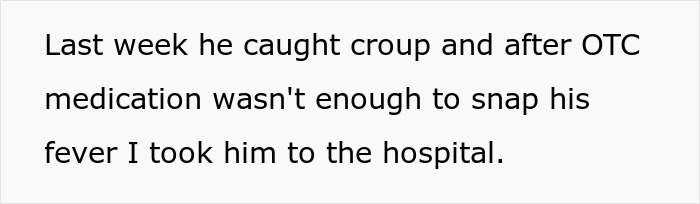 Last week he caught croup and after OTC medication wasn't enough to snap his fever I took him to the hospital.